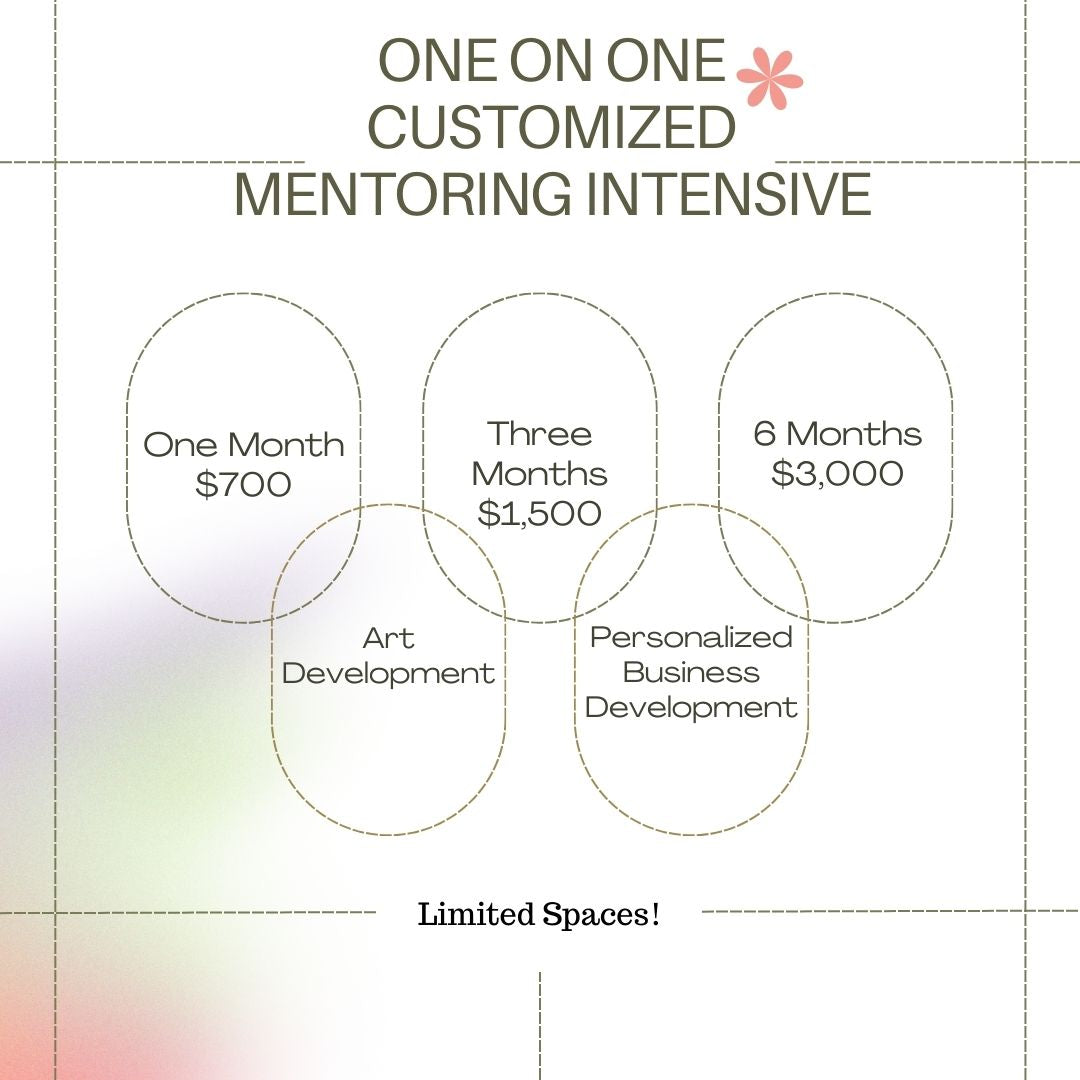 ONE ON ONE
CUSTOMIZED
MENTORING INTENSIVE

One Month
$700

Three
Months
$1,500

6 Months
$3,000

Art
Development

Personalized
Business
Development

Limited Spaces!